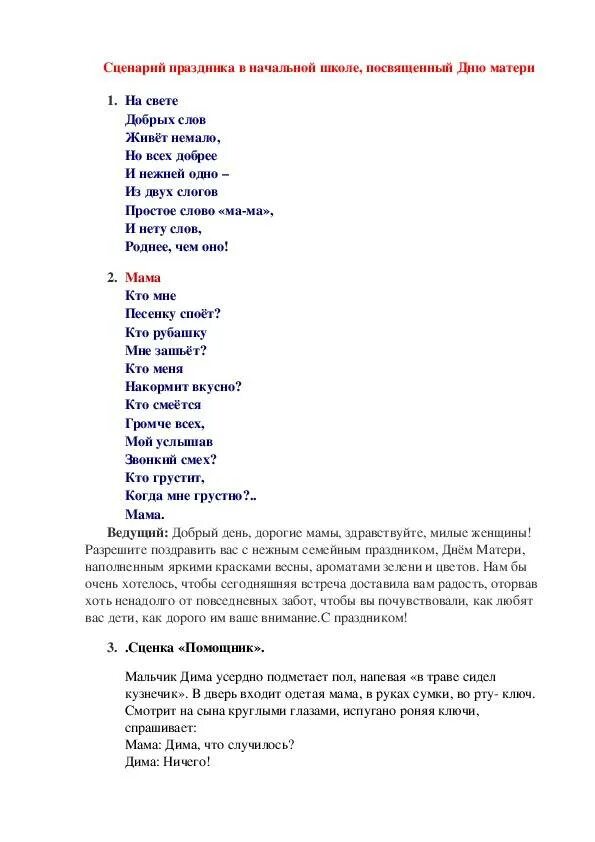 Сценарий праздника в начальной школе, посвященный Дню матери

1. На свете
Добрых слов
Живёт немало,
Но всех добрее
И нежней одно –
Из двух слогов
Простое слово «ма-ма»,
И нету слов,
Роднее, чем оно!

2. Мама
Кто мне
Песенку споёт?
Кто рубашку
Мне зашьёт?
Кто меня
Накормит вкусно?
Кто смеётся
Громче всех,
Мой услышав
Звонкий смех?
Кто грустит,
Когда мне грустно?..
Мама.

Ведущий: Добрый день, дорогие мамы, здравствуйте, милые женщины! Разрешите поздравить вас с нежным семейным праздником, Днём Матери, наполненным яркими красками весны, ароматами зелени и цветов. Нам бы очень хотелось, чтобы сегодняшняя встреча доставила вам радость, оторвав хоть ненадолго от повседневных забот, чтобы вы почувствовали, как любят вас дети, как дорого им ваше внимание.С праздником!

3. .Сценка «Помощник».

Мальчик Дима усердно подметает пол, напевая «в траве сидел кузнечик». В дверь входит одетая мама, в руках сумки, во рту- ключ. Смотрит на сына круглыми глазами, испугано роняя ключи, спрашивает:
Мама: Дима, что случилось?
Дима: Ничего!